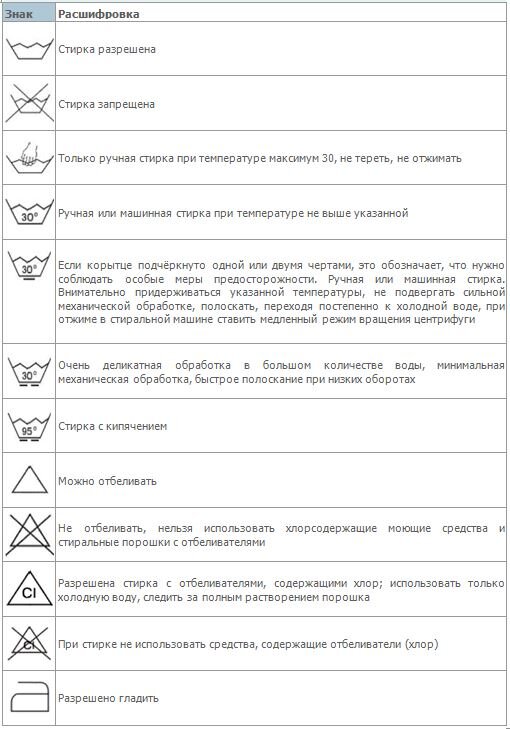 | Знак | Расшифровка |
|---|---|
| | Стирка разрешена |
| | Стирка запрещена |
| | Только ручная стирка при температуре максимум 30, не тереть, не отжимать |
| 30° | Ручная или машинная стирка при температуре не выше указанной |
| 30° | Если корытце подчёркнуто одной или двумя чертами, это обозначает, что нужно соблюдать особые меры предосторожности. Ручная или машинная стирка. Внимательно придерживаться указанной температуры, не подвергать сильной механической обработке, полоскать, переходя постепенно к холодной воде, при отжиме в стиральной машине ставить медленный режим вращения центрифуги |
| 30° | Очень деликатная обработка в большом количестве воды, минимальная механическая обработка, быстрое полоскание при низких оборотах |
| 95° | Стирка с кипячением |
| | Можно отбеливать |
| | Не отбеливать, нельзя использовать хлорсодержащие моющие средства и стиральные порошки с отбеливателями |
| Cl | Разрешена стирка с отбеливателями, содержащими хлор; использовать только холодную воду, следить за полным растворением порошка |
| Cl | При стирке не использовать средства, содержащие отбеливатели (хлор) |
| | Разрешено гладить |